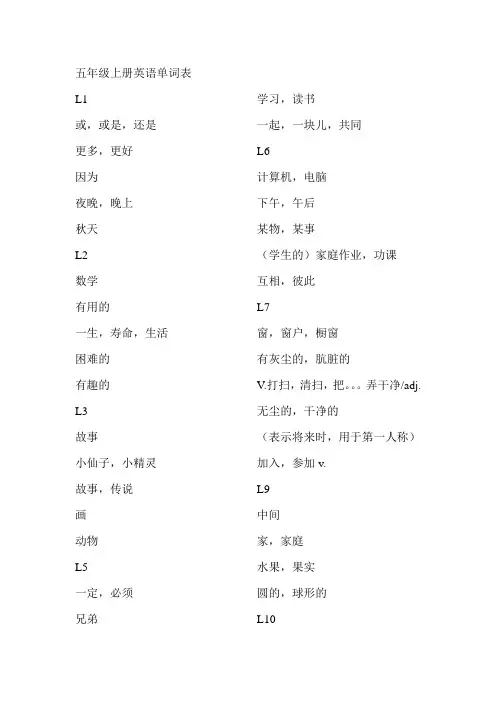 五年级上册英语单词表

L1

或，或是，还是

更多，更好

因为

夜晚，晚上

秋天

L2

数学

有用的

一生，寿命，生活

困难的

有趣的

L3

故事

小仙子，小精灵

故事，传说

画

动物

L5

一定，必须

兄弟

学习，读书

一起，一块儿，共同

L6

计算机，电脑

下午，午后

某物，某事

（学生的）家庭作业，功课

互相，彼此

L7

窗，窗户，橱窗

有灰尘的，肮脏的

V.打扫，清扫，把。。。弄干净/adj.

无尘的，干净的

（表示将来时，用于第一人称）

加入，参加 v.

L9

中间

家，家庭

水果，果实

圆的，球形的

L10